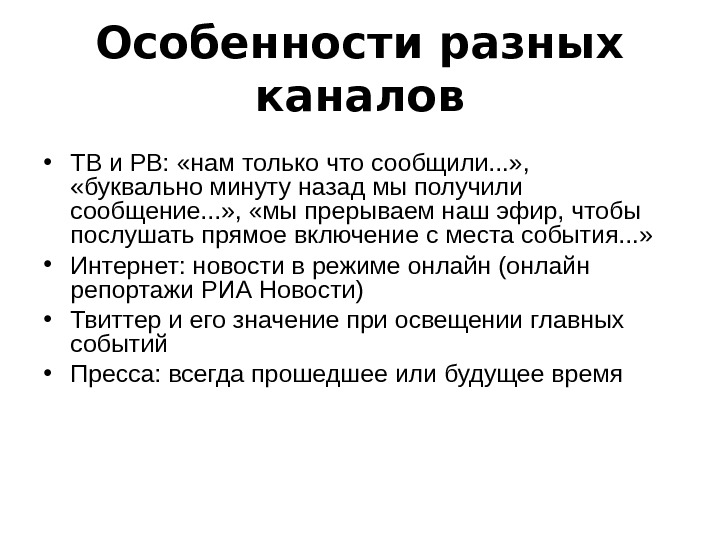 Особенности разных каналов

• ТВ и РВ: «нам только что сообщили...», «буквально минуту назад мы получили сообщение...», «мы прерываем наш эфир, чтобы послушать прямое включение с места события...»
• Интернет: новости в режиме онлайн (онлайн репортажи РИА Новости)
• Твиттер и его значение при освещении главных событий
• Пресса: всегда прошедшее или будущее время